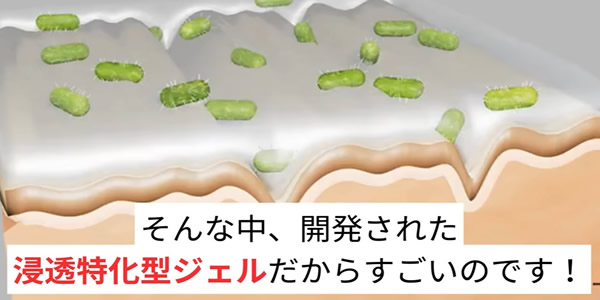 そんな中、開発された
浸透特化型ジェルだからすごいのです！